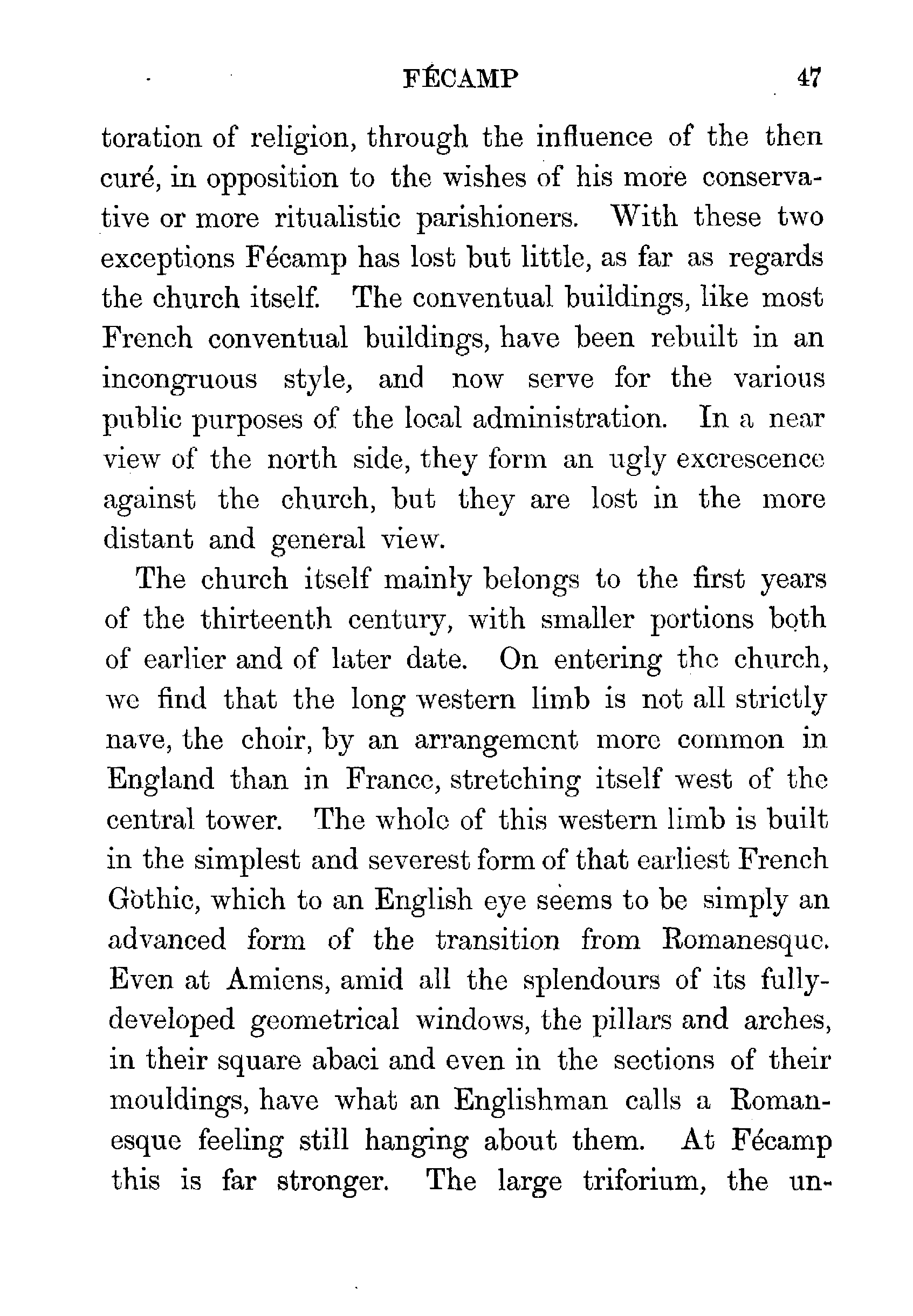 FÉCAMP 47

toration of religion, through the influence of the then curé, in opposition to the wishes of his more conservative or more ritualistic parishioners. With these two exceptions Fécamp has lost but little, as far as regards the church itself. The conventual buildings, like most French conventual buildings, have been rebuilt in an incongruous style, and now serve for the various public purposes of the local administration. In a near view of the north side, they form an ugly excrescence against the church, but they are lost in the more distant and general view.

The church itself mainly belongs to the first years of the thirteenth century, with smaller portions both of earlier and of later date. On entering the church, we find that the long western limb is not all strictly nave, the choir, by an arrangement more common in England than in France, stretching itself west of the central tower. The whole of this western limb is built in the simplest and severest form of that earliest French Gothic, which to an English eye seems to be simply an advanced form of the transition from Romanesque. Even at Amiens, amid all the splendours of its fully-developed geometrical windows, the pillars and arches, in their square abaci and even in the sections of their mouldings, have what an Englishman calls a Romanesque feeling still hanging about them. At Fécamp this is far stronger. The large triforium, the un-